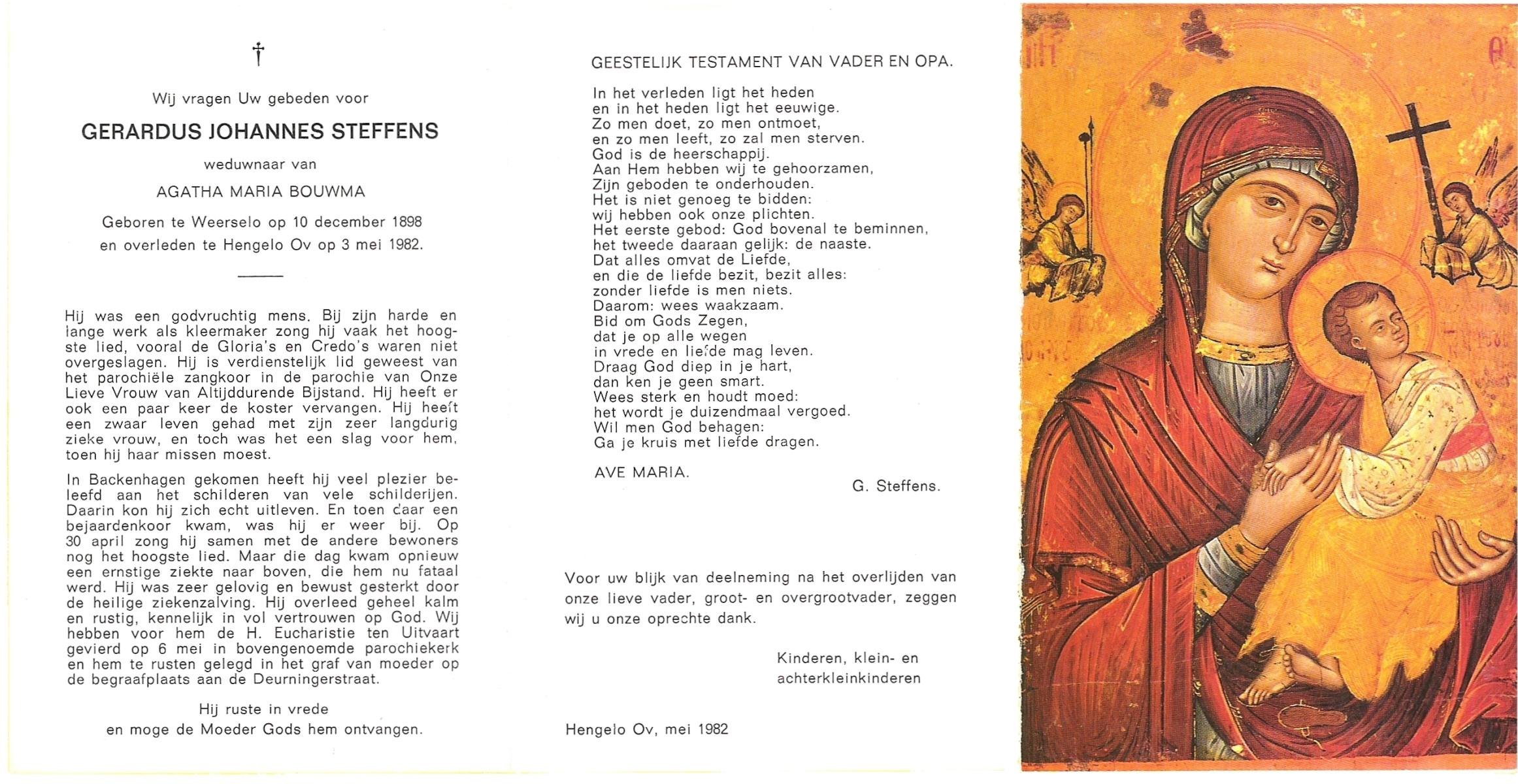 †

Wij vragen Uw gebeden voor

GERARDUS JOHANNES STEFFENS

weduwnaar van

AGATHA MARIA BOUWMA

Geboren te Weerselo op 10 december 1898 en overleden te Hengelo Ov op 3 mei 1982.

Hij was een godvruchtig mens. Bij zijn harde en lange werk als kleermaker zong hij vaak het hoogste lied, vooral de Gloria's en Credo's waren niet overgeslagen. Hij is verdienstelijk lid geweest van het parochiële zangkoor in de parochie van Onze Lieve Vrouw van Altijddurende Bijstand. Hij heeft er ook een paar keer de koster vervangen. Hij heeft een zwaar leven gehad met zijn zeer langdurig zieke vrouw, en toch was het een slag voor hem, toen hij haar missen moest.

In Backenhagen gekomen heeft hij veel plezier beleefd aan het schilderen van vele schilderijen. Daarin kon hij zich echt uitleven. En toen daar een bejaardenkoor kwam, was hij er weer bij. Op 30 april zong hij samen met de andere bewoners nog het hoogste lied. Maar die dag kwam opnieuw een ernstige ziekte naar boven, die hem nu fataal werd. Hij was zeer gelovig en bewust gesterkt door de heilige ziekenzalving. Hij overleed geheel kalm en rustig, kennelijk in vol vertrouwen op God. Wij hebben voor hem de H. Eucharistie ten Uitvaart gevierd op 6 mei in bovengenoemde parochiekerk en hem te rusten gelegd in het graf van moeder op de begraafplaats aan de Deurningerstraat.

Hij ruste in vrede
en moge de Moeder Gods hem ontvangen.

GEESTELIJK TESTAMENT VAN VADER EN OPA.

In het verleden ligt het heden
en in het heden ligt het eeuwige.
Zo men doet, zo men ontmoet,
en zo men leeft, zo zal men sterven.
God is de heerschappij.
Aan Hem hebben wij te gehoorzamen,
Zijn geboden te onderhouden.
Het is niet genoeg te bidden:
wij hebben ook onze plichten.
Het eerste gebod: God bovenal te beminnen,
het tweede daaraan gelijk: de naaste.
Dat alles omvat de Liefde,
en die de liefde bezit, bezit alles:
zonder liefde is men niets.
Daarom: wees waakzaam.
Bid om Gods Zegen,
dat je op alle wegen
in vrede en liefde mag leven.
Draag God diep in je hart,
dan ken je geen smart.
Wees sterk en houdt moed:
het wordt je duizendmaal vergoed.
Wil men God behagen:
Ga je kruis met liefde dragen.

AVE MARIA.

G. Steffens.

Voor uw blijk van deelneming na het overlijden van onze lieve vader, groot- en overgrootvader, zeggen wij u onze oprechte dank.

Kinderen, klein- en achterkleinkinderen

Hengelo Ov, mei 1982